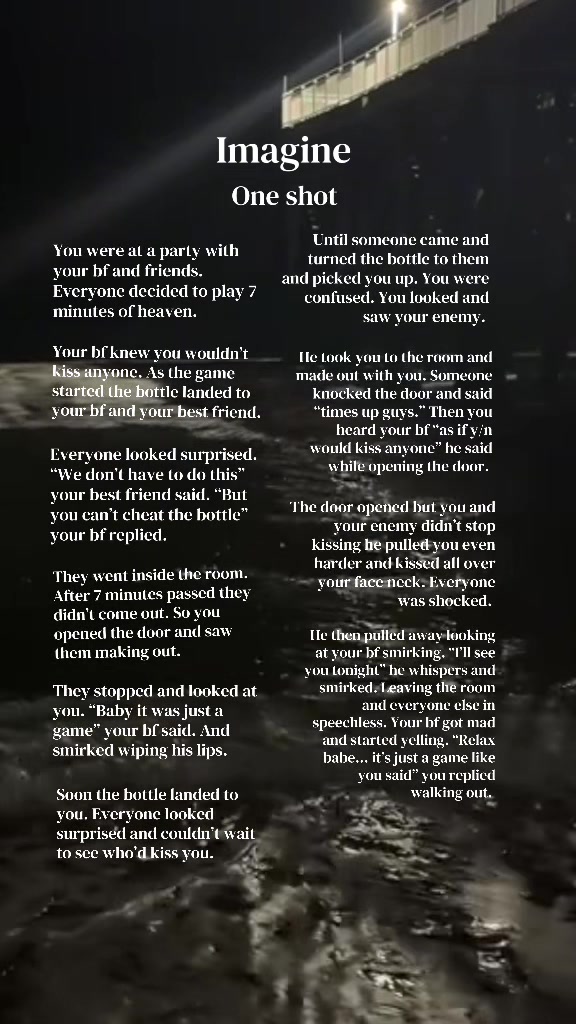 Imagine
One shot

You were at a party with your bf and friends. Everyone decided to play 7 minutes of heaven.

Your bf knew you wouldn't kiss anyone. As the game started the bottle landed to your bf and your best friend.

Everyone looked surprised. "We don't have to do this" your best friend said. "But you can't cheat the bottle" your bf replied.

They went inside the room. After 7 minutes passed they didn't come out. So you opened the door and saw them making out.

They stopped and looked at you. "Baby it was just a game" your bf said. And smirked wiping his lips.

Soon the bottle landed to you. Everyone looked surprised and couldn't wait to see who'd kiss you.

Until someone came and turned the bottle to them and picked you up. You were confused. You looked and saw your enemy.

He took you to the room and made out with you. Someone knocked the door and said "times up guys." Then you heard your bf "as if y/n would kiss anyone" he said while opening the door.

The door opened but you and your enemy didn't stop kissing he pulled you even harder and kissed all over your face neck. Everyone was shocked.

He then pulled away looking at your bf smirking. "I'll see you tonight" he whispers and smirked. Leaving the room and everyone else in speechless. Your bf got mad and started yelling. "Relax babe... it's just a game like you said" you replied walking out.